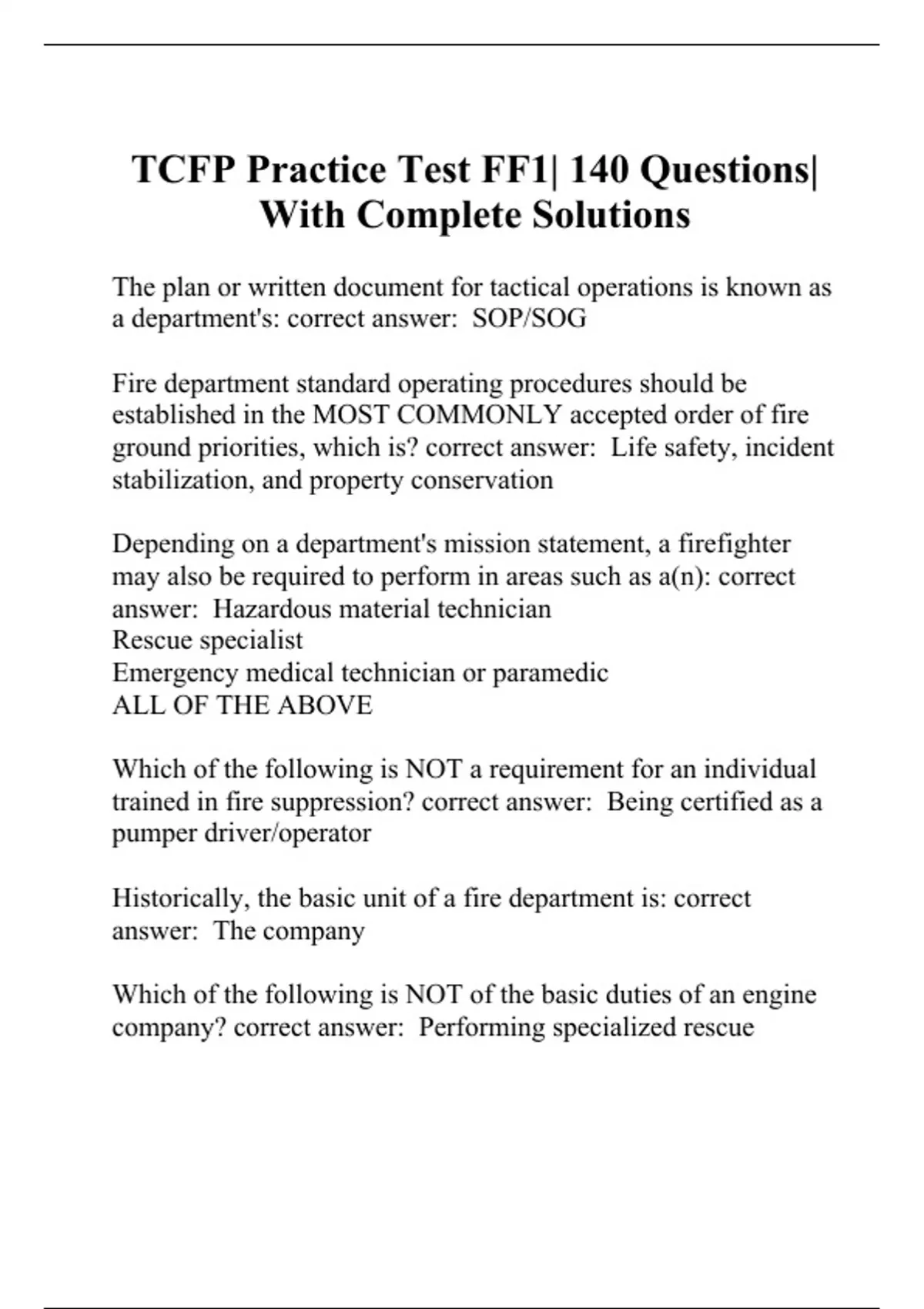 TCFP Practice Test FF1| 140 Questions| With Complete Solutions

The plan or written document for tactical operations is known as a department's: correct answer: SOP/SOG

Fire department standard operating procedures should be established in the MOST COMMONLY accepted order of fire ground priorities, which is? correct answer: Life safety, incident stabilization, and property conservation

Depending on a department's mission statement, a firefighter may also be required to perform in areas such as a(n): correct answer: Hazardous material technician
Rescue specialist
Emergency medical technician or paramedic
ALL OF THE ABOVE

Which of the following is NOT a requirement for an individual trained in fire suppression? correct answer: Being certified as a pumper driver/operator

Historically, the basic unit of a fire department is: correct answer: The company

Which of the following is NOT of the basic duties of an engine company? correct answer: Performing specialized rescue